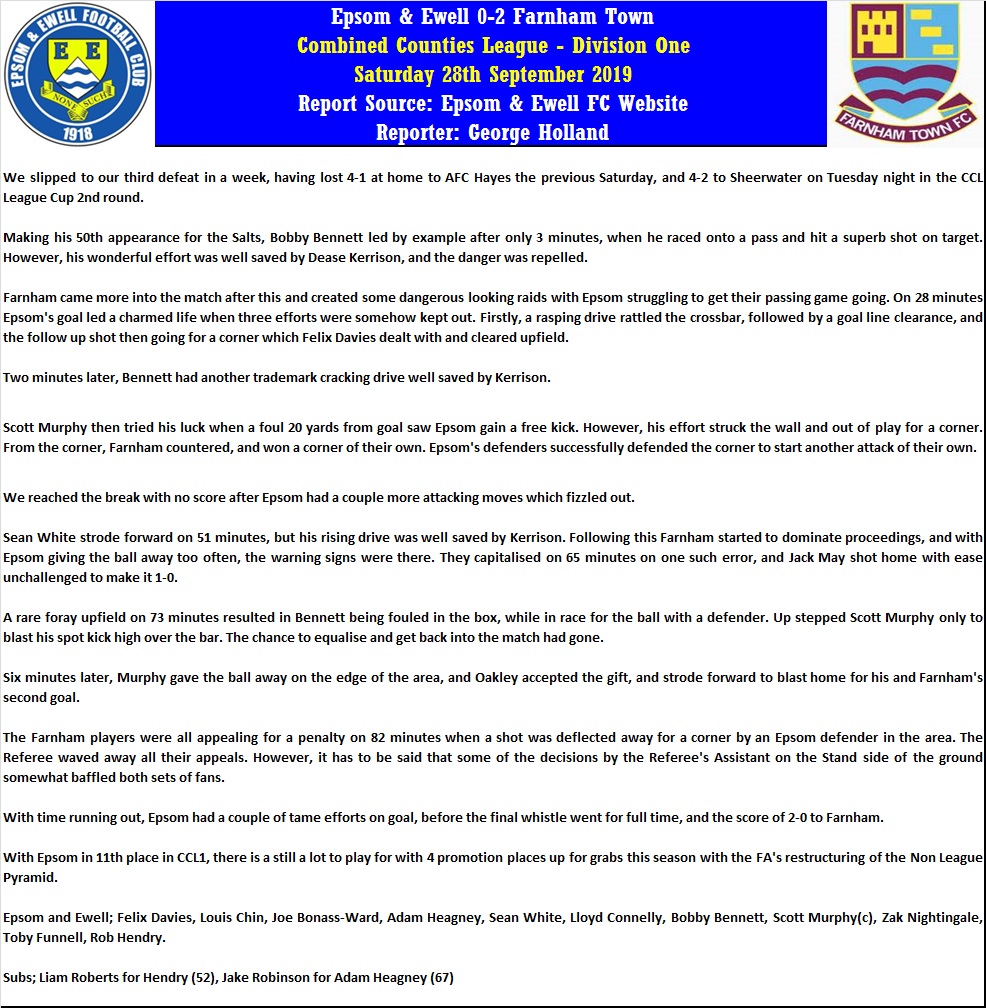 EPSOM & EWELL FOOTBALL CLUB
E E
NONE SUCH
1918

Epsom & Ewell 0-2 Farnham Town
Combined Counties League - Division One
Saturday 28th September 2019
Report Source: Epsom & Ewell FC Website
Reporter: George Holland

FARNHAM TOWN FC

We slipped to our third defeat in a week, having lost 4-1 at home to AFC Hayes the previous Saturday, and 4-2 to Sheerwater on Tuesday night in the CCL League Cup 2nd round.

Making his 50th appearance for the Salts, Bobby Bennett led by example after only 3 minutes, when he raced onto a pass and hit a superb shot on target. However, his wonderful effort was well saved by Dease Kerrison, and the danger was repelled.

Farnham came more into the match after this and created some dangerous looking raids with Epsom struggling to get their passing game going. On 28 minutes Epsom's goal led a charmed life when three efforts were somehow kept out. Firstly, a rasping drive rattled the crossbar, followed by a goal line clearance, and the follow up shot then going for a corner which Felix Davies dealt with and cleared upfield.

Two minutes later, Bennett had another trademark cracking drive well saved by Kerrison.

Scott Murphy then tried his luck when a foul 20 yards from goal saw Epsom gain a free kick. However, his effort struck the wall and out of play for a corner. From the corner, Farnham countered, and won a corner of their own. Epsom's defenders successfully defended the corner to start another attack of their own.

We reached the break with no score after Epsom had a couple more attacking moves which fizzled out.

Sean White strode forward on 51 minutes, but his rising drive was well saved by Kerrison. Following this Farnham started to dominate proceedings, and with Epsom giving the ball away too often, the warning signs were there. They capitalised on 65 minutes on one such error, and Jack May shot home with ease unchallenged to make it 1-0.

A rare foray upfield on 73 minutes resulted in Bennett being fouled in the box, while in race for the ball with a defender. Up stepped Scott Murphy only to blast his spot kick high over the bar. The chance to equalise and get back into the match had gone.

Six minutes later, Murphy gave the ball away on the edge of the area, and Oakley accepted the gift, and strode forward to blast home for his and Farnham's second goal.

The Farnham players were all appealing for a penalty on 82 minutes when a shot was deflected away for a corner by an Epsom defender in the area. The Referee waved away all their appeals. However, it has to be said that some of the decisions by the Referee's Assistant on the Stand side of the ground somewhat baffled both sets of fans.

With time running out, Epsom had a couple of tame efforts on goal, before the final whistle went for full time, and the score of 2-0 to Farnham.

With Epsom in 11th place in CCL1, there is a still a lot to play for with 4 promotion places up for grabs this season with the FA's restructuring of the Non League Pyramid.

Epsom and Ewell; Felix Davies, Louis Chin, Joe Bonass-Ward, Adam Heagney, Sean White, Lloyd Connelly, Bobby Bennett, Scott Murphy(c), Zak Nightingale, Toby Funnell, Rob Hendry.

Subs; Liam Roberts for Hendry (52), Jake Robinson for Adam Heagney (67)